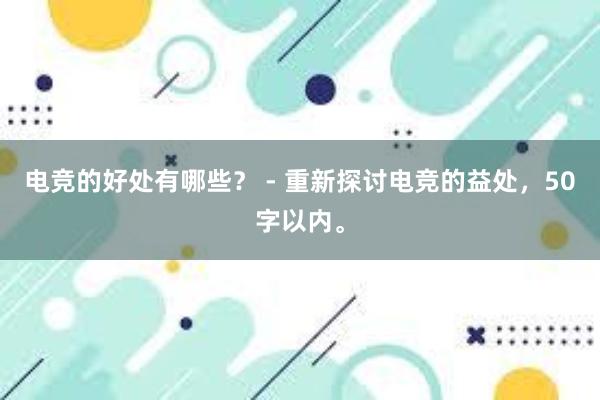 电竞的好处有哪些？ - 重新探讨电竞的益处，50字以内。